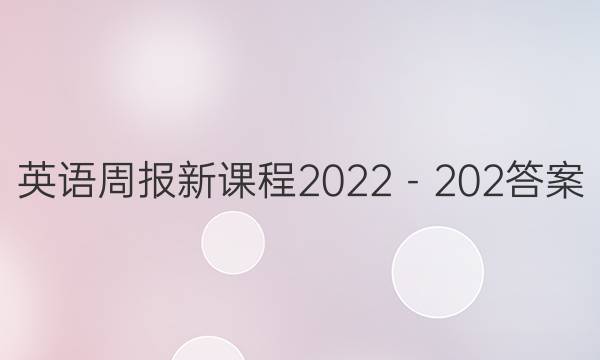 英语周报新课程2022 - 202答案